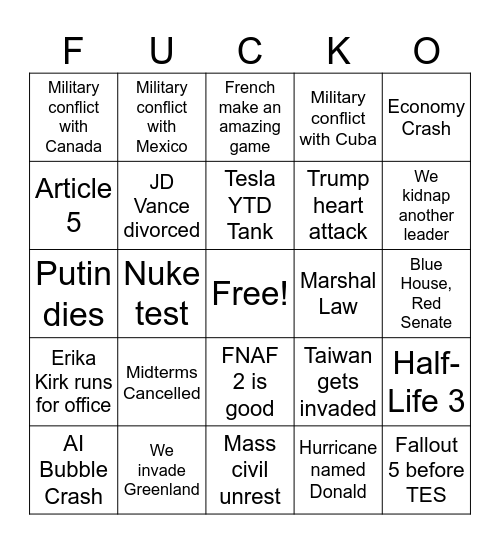 | F | U | C | K | O |
|---|---|---|---|---|
| Military conflict with Canada | Military conflict with Mexico | French make an amazing game | Military conflict with Cuba | Economy Crash |
| Article 5 | JD Vance divorced | Tesla YTD Tank | Trump heart attack | We kidnap another leader |
| Putin dies | Nuke test | Free! | Marshal Law | Blue House, Red Senate |
| Erika Kirk runs for office | Midterms Cancelled | FNAF 2 is good | Taiwan gets invaded | Half-Life 3 |
| AI Bubble Crash | We invade Greenland | Mass civil unrest | Hurricane named Donald | Fallout 5 before TES |